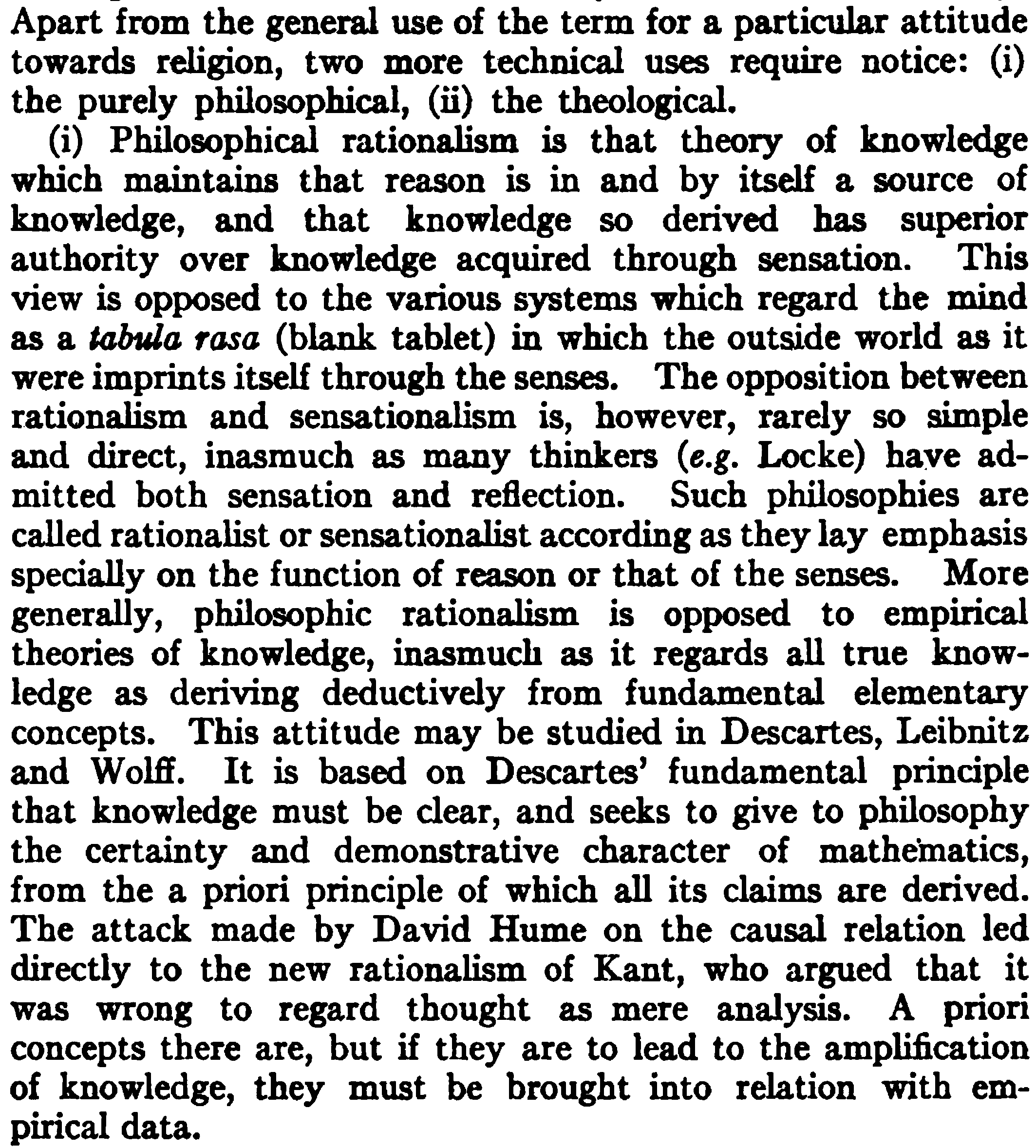 Apart from the general use of the term for a particular attitude towards religion, two more technical uses require notice: (i) the purely philosophical, (ii) the theological.

(i) Philosophical rationalism is that theory of knowledge which maintains that reason is in and by itself a source of knowledge, and that knowledge so derived has superior authority over knowledge acquired through sensation. This view is opposed to the various systems which regard the mind as a tabula rasa (blank tablet) in which the outside world as it were imprints itself through the senses. The opposition between rationalism and sensationalism is, however, rarely so simple and direct, inasmuch as many thinkers (e.g. Locke) have admitted both sensation and reflection. Such philosophies are called rationalist or sensationalist according as they lay emphasis specially on the function of reason or that of the senses. More generally, philosophic rationalism is opposed to empirical theories of knowledge, inasmuch as it regards all true knowledge as deriving deductively from fundamental elementary concepts. This attitude may be studied in Descartes, Leibnitz and Wolff. It is based on Descartes' fundamental principle that knowledge must be clear, and seeks to give to philosophy the certainty and demonstrative character of mathematics, from the a priori principle of which all its claims are derived. The attack made by David Hume on the causal relation led directly to the new rationalism of Kant, who argued that it was wrong to regard thought as mere analysis. A priori concepts there are, but if they are to lead to the amplification of knowledge, they must be brought into relation with empirical data.